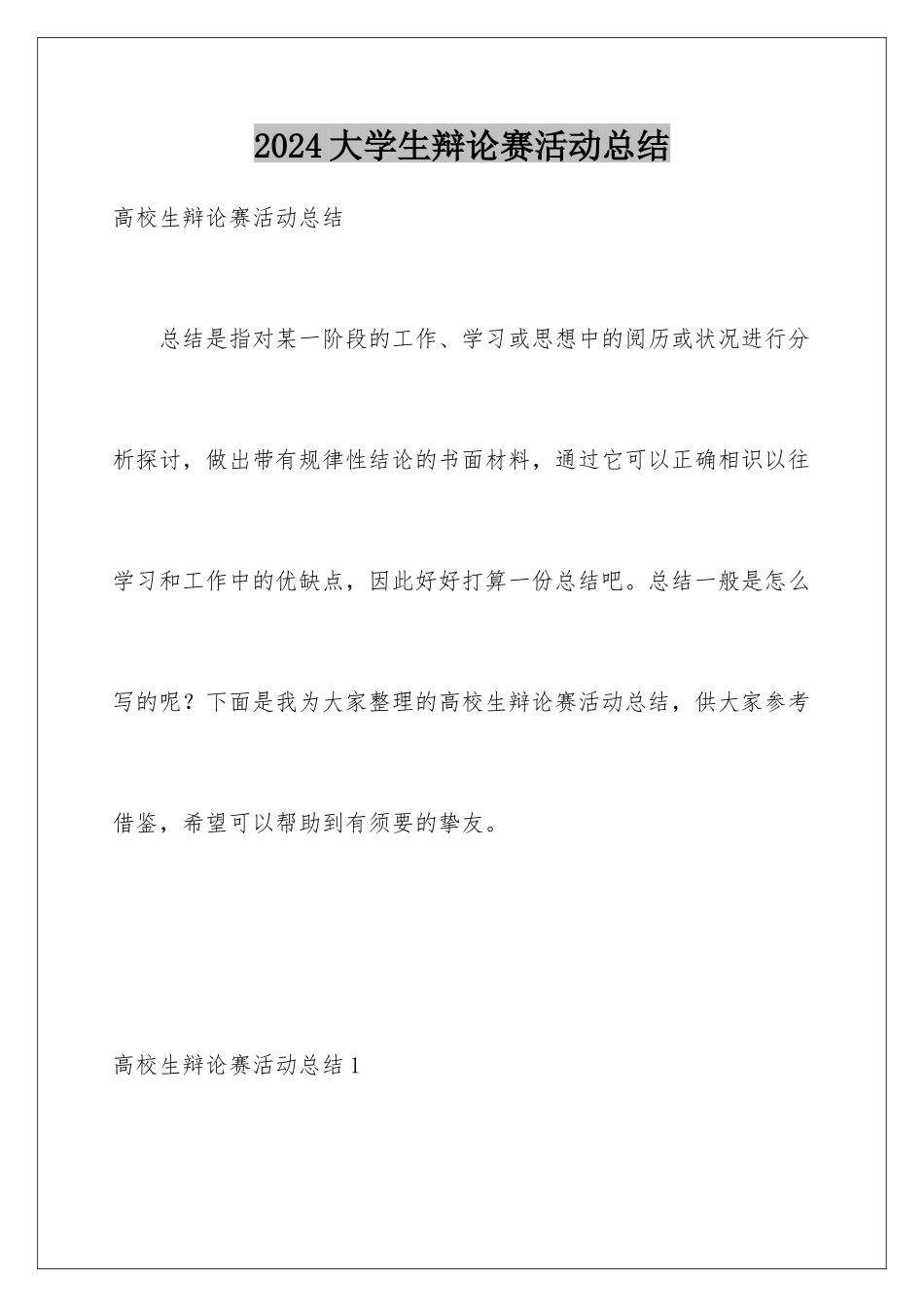 2024大学生辩论赛活动总结

高校生辩论赛活动总结

总结是指对某一阶段的工作、学习或思想中的阅历或状况进行分析探讨，做出带有规律性结论的书面材料，通过它可以正确相识以往学习和工作中的优缺点，因此好好打算一份总结吧。总结一般是怎么写的呢？下面是我为大家整理的高校生辩论赛活动总结，供大家参考借鉴，希望可以帮助到有须要的挚友。

高校生辩论赛活动总结1